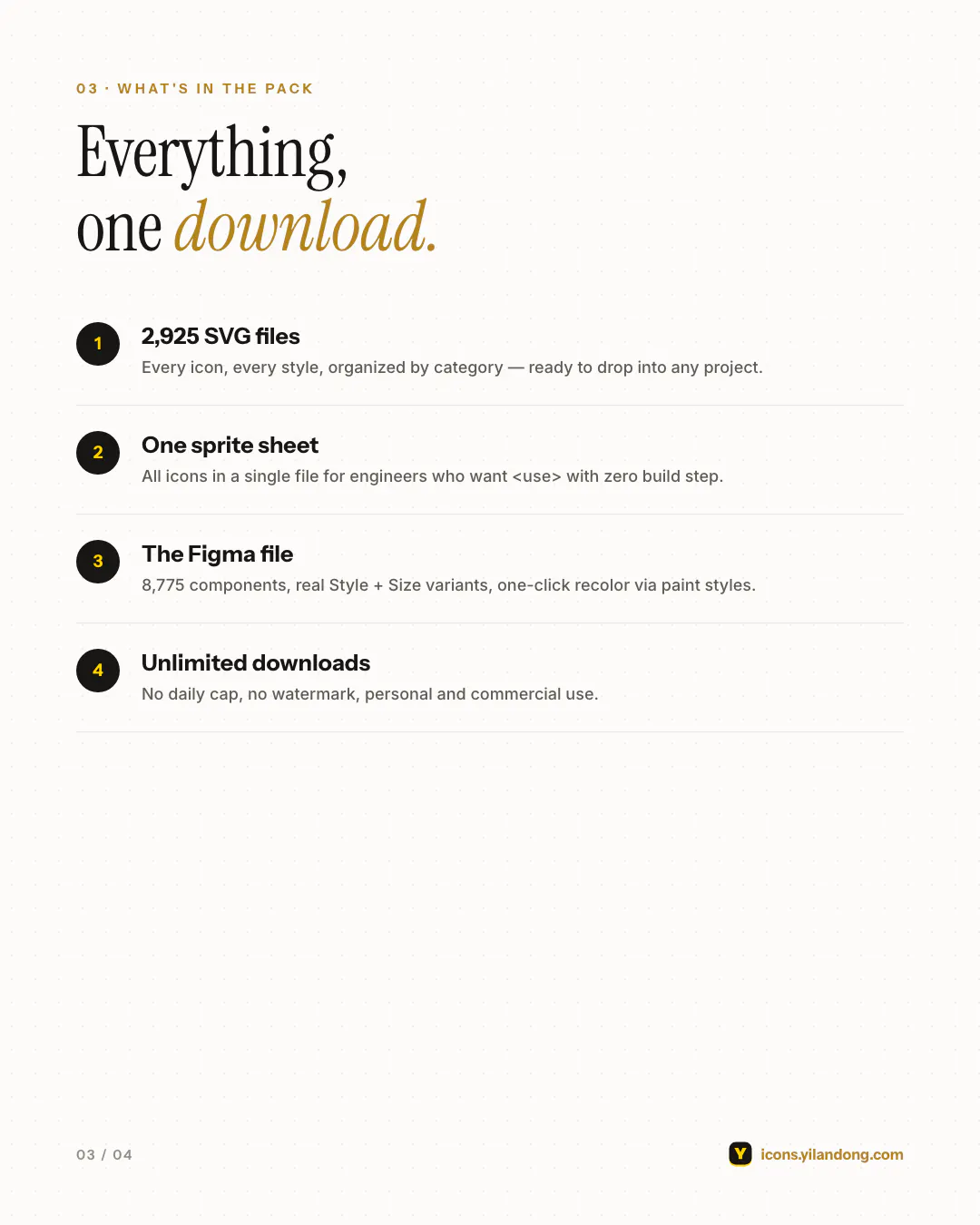 03 · WHAT'S IN THE PACK

Everything,
one download.

1

2,925 SVG files

Every icon, every style, organized by category — ready to drop into any project.

2

One sprite sheet

All icons in a single file for engineers who want <use> with zero build step.

3

The Figma file

8,775 components, real Style + Size variants, one-click recolor via paint styles.

4

Unlimited downloads

No daily cap, no watermark, personal and commercial use.

03 / 04

Y icons.yilandong.com